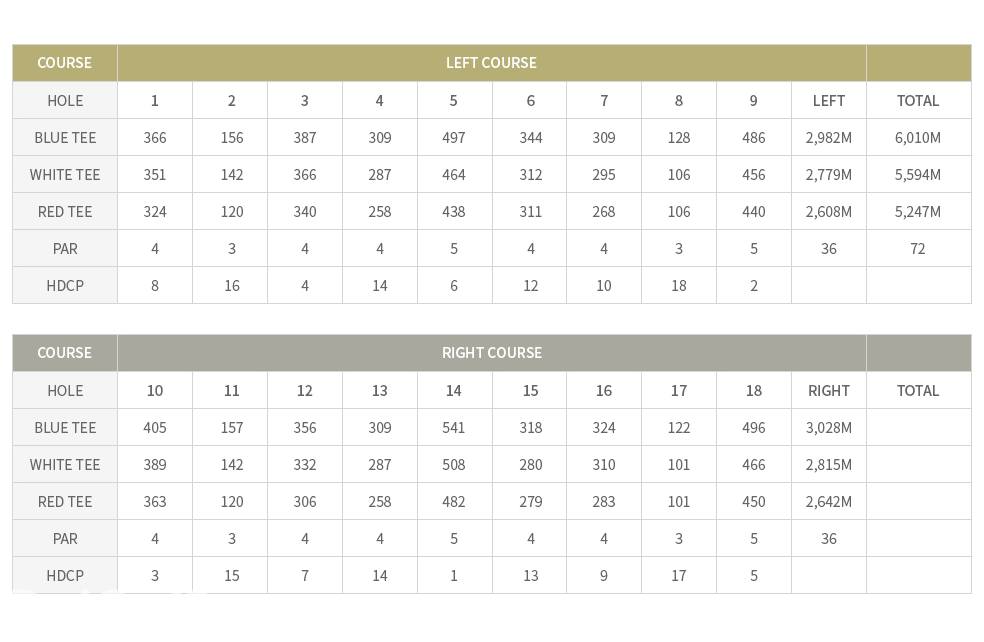 | COURSE | LEFT COURSE | | | | | | | | | | |
|---|---|---|---|---|---|---|---|---|---|---|---|
| HOLE | 1 | 2 | 3 | 4 | 5 | 6 | 7 | 8 | 9 | LEFT | TOTAL |
| BLUE TEE | 366 | 156 | 387 | 309 | 497 | 344 | 309 | 128 | 486 | 2,982M | 6,010M |
| WHITE TEE | 351 | 142 | 366 | 287 | 464 | 312 | 295 | 106 | 456 | 2,779M | 5,594M |
| RED TEE | 324 | 120 | 340 | 258 | 438 | 311 | 268 | 106 | 440 | 2,608M | 5,247M |
| PAR | 4 | 3 | 4 | 4 | 5 | 4 | 4 | 3 | 5 | 36 | 72 |
| HDCP | 8 | 16 | 4 | 14 | 6 | 12 | 10 | 18 | 2 | | |

| COURSE | RIGHT COURSE | | | | | | | | | | |
|---|---|---|---|---|---|---|---|---|---|---|---|
| HOLE | 10 | 11 | 12 | 13 | 14 | 15 | 16 | 17 | 18 | RIGHT | TOTAL |
| BLUE TEE | 405 | 157 | 356 | 309 | 541 | 318 | 324 | 122 | 496 | 3,028M | |
| WHITE TEE | 389 | 142 | 332 | 287 | 508 | 280 | 310 | 101 | 466 | 2,815M | |
| RED TEE | 363 | 120 | 306 | 258 | 482 | 279 | 283 | 101 | 450 | 2,642M | |
| PAR | 4 | 3 | 4 | 4 | 5 | 4 | 4 | 3 | 5 | 36 | |
| HDCP | 3 | 15 | 7 | 14 | 1 | 13 | 9 | 17 | 5 | | |